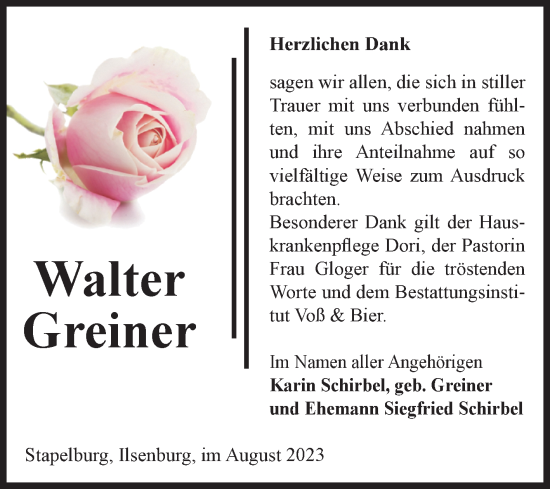 Walter Greiner

Herzlichen Dank

sagen wir allen, die sich in stiller Trauer mit uns verbunden fühlten, mit uns Abschied nahmen und ihre Anteilnahme auf so vielfältige Weise zum Ausdruck brachten.
Besonderer Dank gilt der Hauskrankenpflege Dori, der Pastorin Frau Gloger für die tröstenden Worte und dem Bestattungsinstitut Voß & Bier.

Im Namen aller Angehörigen
Karin Schirbel, geb. Greiner
und Ehemann Siegfried Schirbel

Stapelburg, Ilsenburg, im August 2023